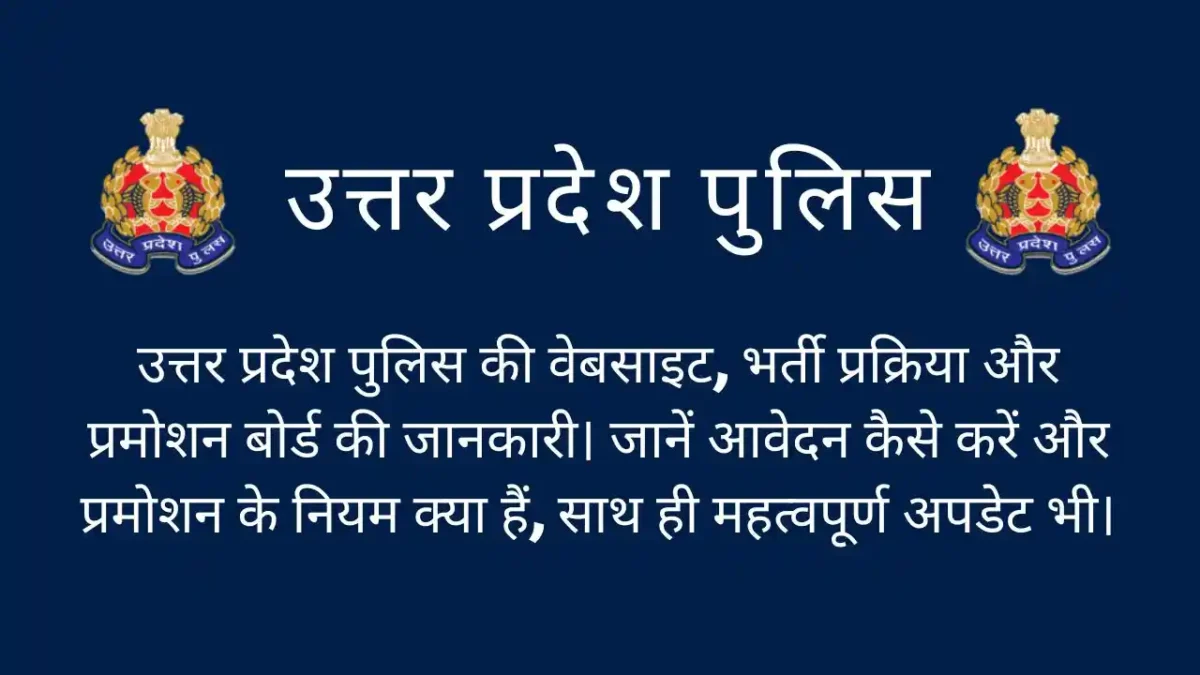 उत्तर प्रदेश पुलिस

उत्तर प्रदेश पुलिस

उत्तर प्रदेश पुलिस

उत्तर प्रदेश पुलिस की वेबसाइट, भर्ती प्रक्रिया और प्रमोशन बोर्ड की जानकारी। जानें आवेदन कैसे करें और प्रमोशन के नियम क्या हैं, साथ ही महत्वपूर्ण अपडेट भी।